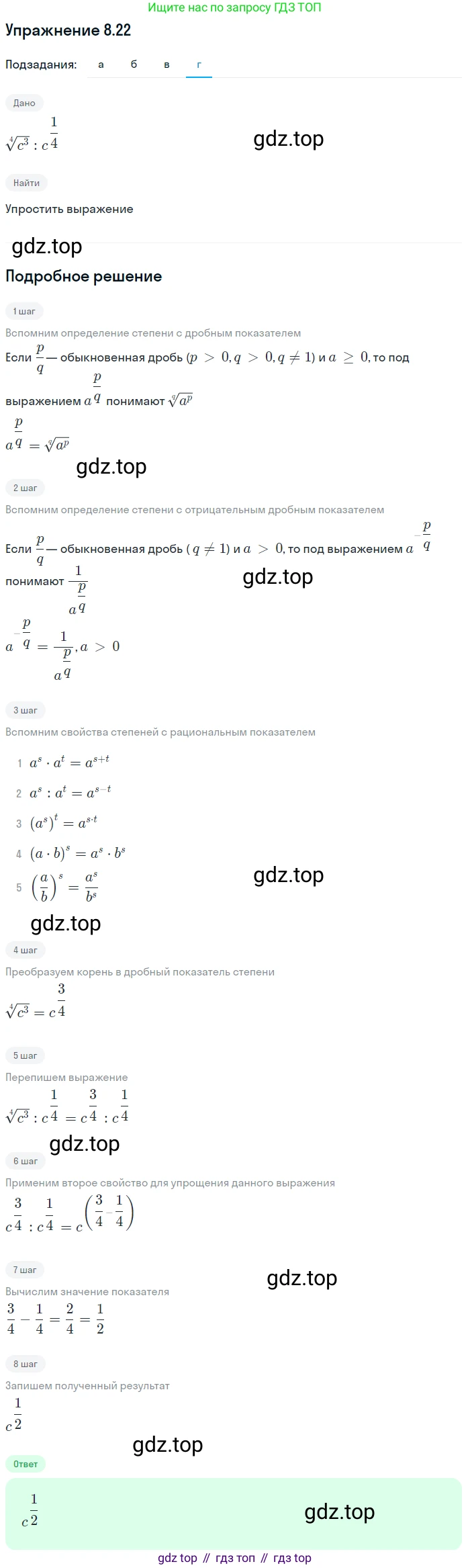 Ищите нас по запросу ГДЗ ТОП

Упражнение 8.22

Подзадания: а б в г

Дано

$\sqrt[4]{c^3} : c^{\frac{1}{4}}$

gdz.top

Найти

Упростить выражение

gdz.top

Подробное решение

1 шаг

Вспомним определение степени с дробным показателем

Если $\frac{p}{q}$ — обыкновенная дробь ($p > 0, q > 0, q \neq 1$) и $a \geq 0$, то под выражением $a^{\frac{p}{q}}$ понимают $\sqrt[q]{a^p}$

$a^{\frac{p}{q}} = \sqrt[q]{a^p}$

gdz.top

2 шаг

Вспомним определение степени с отрицательным дробным показателем

Если $\frac{p}{q}$ — обыкновенная дробь ( $q \neq 1$) и $a > 0$, то под выражением $a^{-\frac{p}{q}}$ понимают $\frac{1}{a^{\frac{p}{q}}}$

gdz.top

$a^{-\frac{p}{q}} = \frac{1}{a^{\frac{p}{q}}}, a > 0$

3 шаг

Вспомним свойства степеней с рациональным показателем

1 $a^s \cdot a^t = a^{s+t}$

2 $a^s : a^t = a^{s-t}$

3 $(a^s)^t = a^{s \cdot t}$

4 $(a \cdot b)^s = a^s \cdot b^s$

5 $\left(\frac{a}{b}\right)^s = \frac{a^s}{b^s}$

gdz.top

gdz.top

4 шаг

Преобразуем корень в дробный показатель степени

$\sqrt[4]{c^3} = c^{\frac{3}{4}}$

5 шаг

Перепишем выражение

$\sqrt[4]{c^3} : c^{\frac{1}{4}} = c^{\frac{3}{4}} : c^{\frac{1}{4}}$

gdz.top

6 шаг

Применим второе свойство для упрощения данного выражения

$c^{\frac{3}{4}} : c^{\frac{1}{4}} = c^{\left(\frac{3}{4} - \frac{1}{4}\right)}$

7 шаг

gdz.top

Вычислим значение показателя

$\frac{3}{4} - \frac{1}{4} = \frac{2}{4} = \frac{1}{2}$

8 шаг

Запишем полученный результат

$c^{\frac{1}{2}}$

gdz.top

Ответ

$c^{\frac{1}{2}}$

gdz.top

gdz top // гдз топ // гдз top